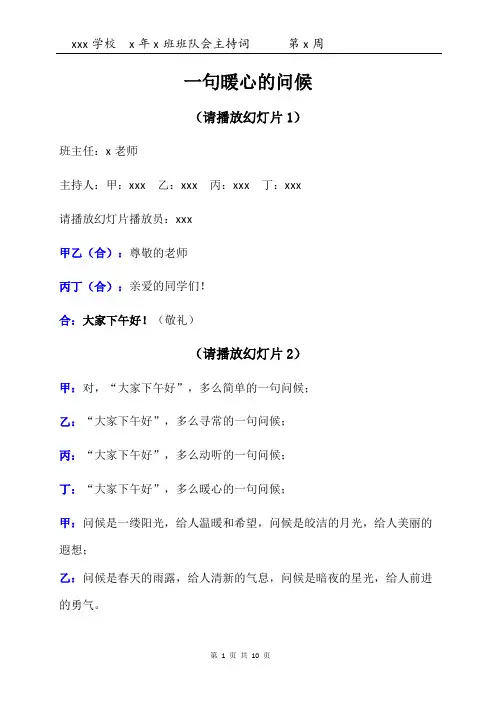 xxx 学校 x 年 x 班班队会主持词 第 x 周

一句暖心的问候

（请播放幻灯片 1）

班主任：x 老师

主持人：甲：xxx 乙：xxx 丙：xxx 丁：xxx

请播放幻灯片播放员：xxx

甲乙（合）：尊敬的老师

丙丁（合）：亲爱的同学们！

合：大家下午好！（敬礼）

（请播放幻灯片 2）

甲：对，“大家下午好”，多么简单的一句问候；

乙：“大家下午好”，多么寻常的一句问候；

丙：“大家下午好”，多么动听的一句问候；

丁：“大家下午好”，多么暖心的一句问候；

甲：问候是一缕阳光，给人温暖和希望，问候是皎洁的月光，给人美丽的遐想；

乙：问候是春天的雨露，给人清新的气息，问候是暗夜的星光，给人前进的勇气。

第 1 页 共 10 页